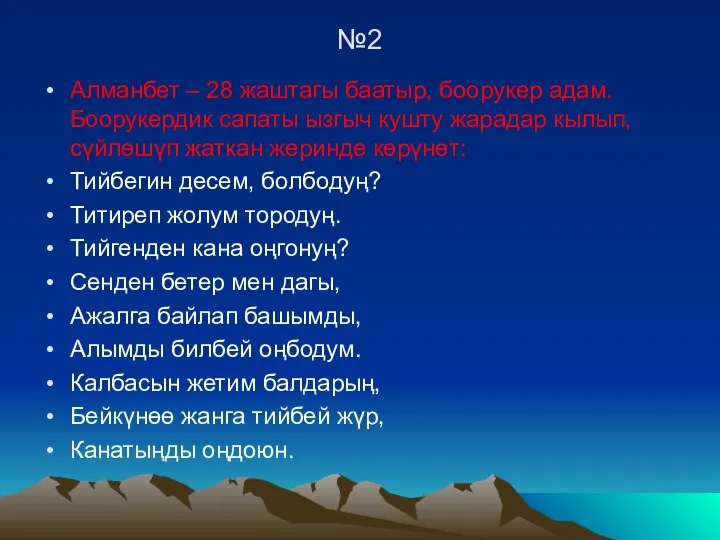 №2

• Алманбет – 28 жаштагы баатыр, боорукер адам. Боорукердик сапаты ызгыч кушту жарадар кылып, сүйлөшүп жаткан жеринде көрүнөт:
• Тийбегин десем, болбодуң?
• Титиреп жолум тородуң.
• Тийгенден кана оңгонуң?
• Сенден бетер мен дагы,
• Ажалга байлап башымды,
• Алымды билбей оңбодум.
• Калбасын жетим балдарың,
• Бейкүнөө жанга тийбей жүр,
• Канатыңды оңдоюн.